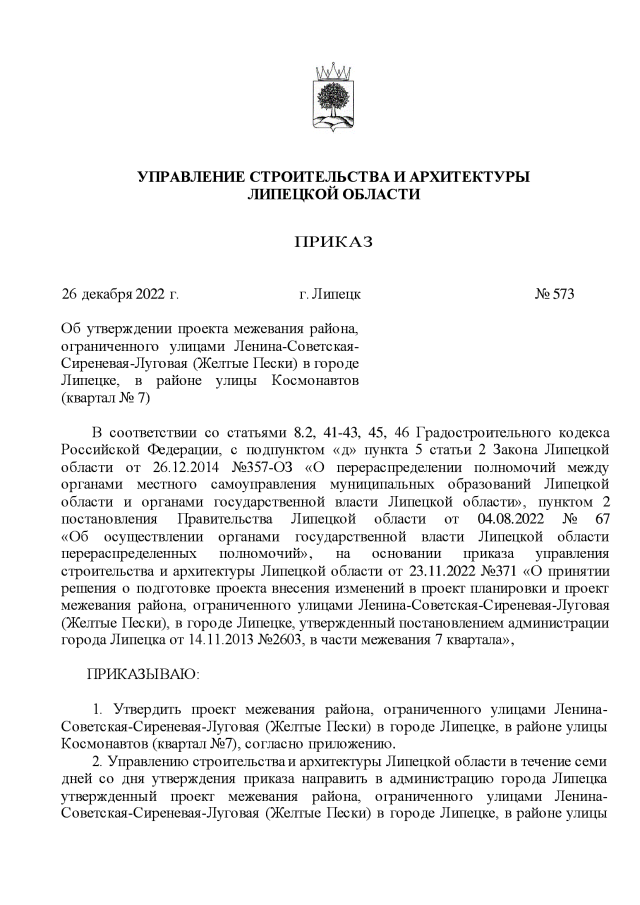 УПРАВЛЕНИЕ СТРОИТЕЛЬСТВА И АРХИТЕКТУРЫ ЛИПЕЦКОЙ ОБЛАСТИ

ПРИКАЗ

26 декабря 2022 г. г. Липецк № 573

Об утверждении проекта межевания района, ограниченного улицами Ленина-Советская-Сиреневая-Луговая (Желтые Пески) в городе Липецке, в районе улицы Космонавтов (квартал № 7)

В соответствии со статьями 8.2, 41-43, 45, 46 Градостроительного кодекса Российской Федерации, с подпунктом «д» пункта 5 статьи 2 Закона Липецкой области от 26.12.2014 №357-ОЗ «О перераспределении полномочий между органами местного самоуправления муниципальных образований Липецкой области и органами государственной власти Липецкой области», пунктом 2 постановления Правительства Липецкой области от 04.08.2022 № 67 «Об осуществлении органами государственной власти Липецкой области перераспределенных полномочий», на основании приказа управления строительства и архитектуры Липецкой области от 23.11.2022 №371 «О принятии решения о подготовке проекта внесения изменений в проект планировки и проект межевания района, ограниченного улицами Ленина-Советская-Сиреневая-Луговая (Желтые Пески), в городе Липецке, утвержденный постановлением администрации города Липецка от 14.11.2013 №2603, в части межевания 7 квартала»,

ПРИКАЗЫВАЮ:

1. Утвердить проект межевания района, ограниченного улицами Ленина-Советская-Сиреневая-Луговая (Желтые Пески) в городе Липецке, в районе улицы Космонавтов (квартал №7), согласно приложению.

2. Управлению строительства и архитектуры Липецкой области в течение семи дней со дня утверждения приказа направить в администрацию города Липецка утвержденный проект межевания района, ограниченного улицами Ленина-Советская-Сиреневая-Луговая (Желтые Пески) в городе Липецке, в районе улицы